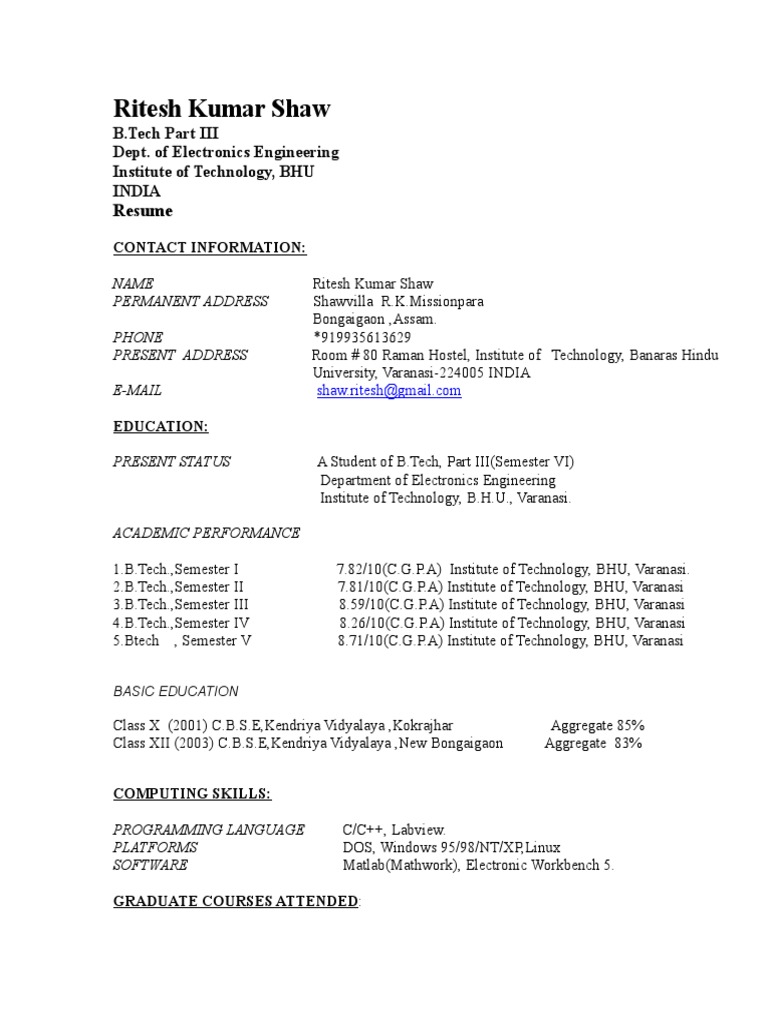 Ritesh Kumar Shaw
B.Tech Part III
Dept. of Electronics Engineering
Institute of Technology, BHU
INDIA
Resume

CONTACT INFORMATION:

NAME Ritesh Kumar Shaw
PERMANENT ADDRESS Shawvilla R.K.Missionpara
Bongaigaon ,Assam.
PHONE *919935613629
PRESENT ADDRESS Room # 80 Raman Hostel, Institute of Technology, Banaras Hindu University, Varanasi-224005 INDIA
E-MAIL shaw.ritesh@gmail.com

EDUCATION:

PRESENT STATUS A Student of B.Tech, Part III(Semester VI)
Department of Electronics Engineering
Institute of Technology, B.H.U., Varanasi.

ACADEMIC PERFORMANCE

1.B.Tech.,Semester I 7.82/10(C.G.P.A) Institute of Technology, BHU, Varanasi.
2.B.Tech.,Semester II 7.81/10(C.G.P.A) Institute of Technology, BHU, Varanasi
3.B.Tech.,Semester III 8.59/10(C.G.P.A) Institute of Technology, BHU, Varanasi
4.B.Tech.,Semester IV 8.26/10(C.G.P.A) Institute of Technology, BHU, Varanasi
5.Btech , Semester V 8.71/10(C.G.P.A) Institute of Technology, BHU, Varanasi

BASIC EDUCATION

Class X (2001) C.B.S.E,Kendriya Vidyalaya ,Kokrajhar Aggregate 85%
Class XII (2003) C.B.S.E,Kendriya Vidyalaya ,New Bongaigaon Aggregate 83%

COMPUTING SKILLS:

PROGRAMMING LANGUAGE C/C++, Labview.
PLATFORMS DOS, Windows 95/98/NT/XP,Linux
SOFTWARE Matlab(Mathwork), Electronic Workbench 5.

GRADUATE COURSES ATTENDED: